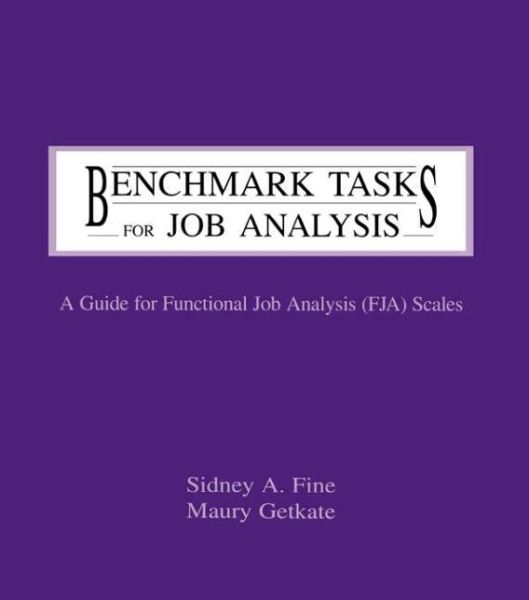 BENCHMARK TASKS
FOR JOB ANALYSIS

A Guide for Functional Job Analysis (FJA) Scales

Sidney A. Fine
Maury Getkate